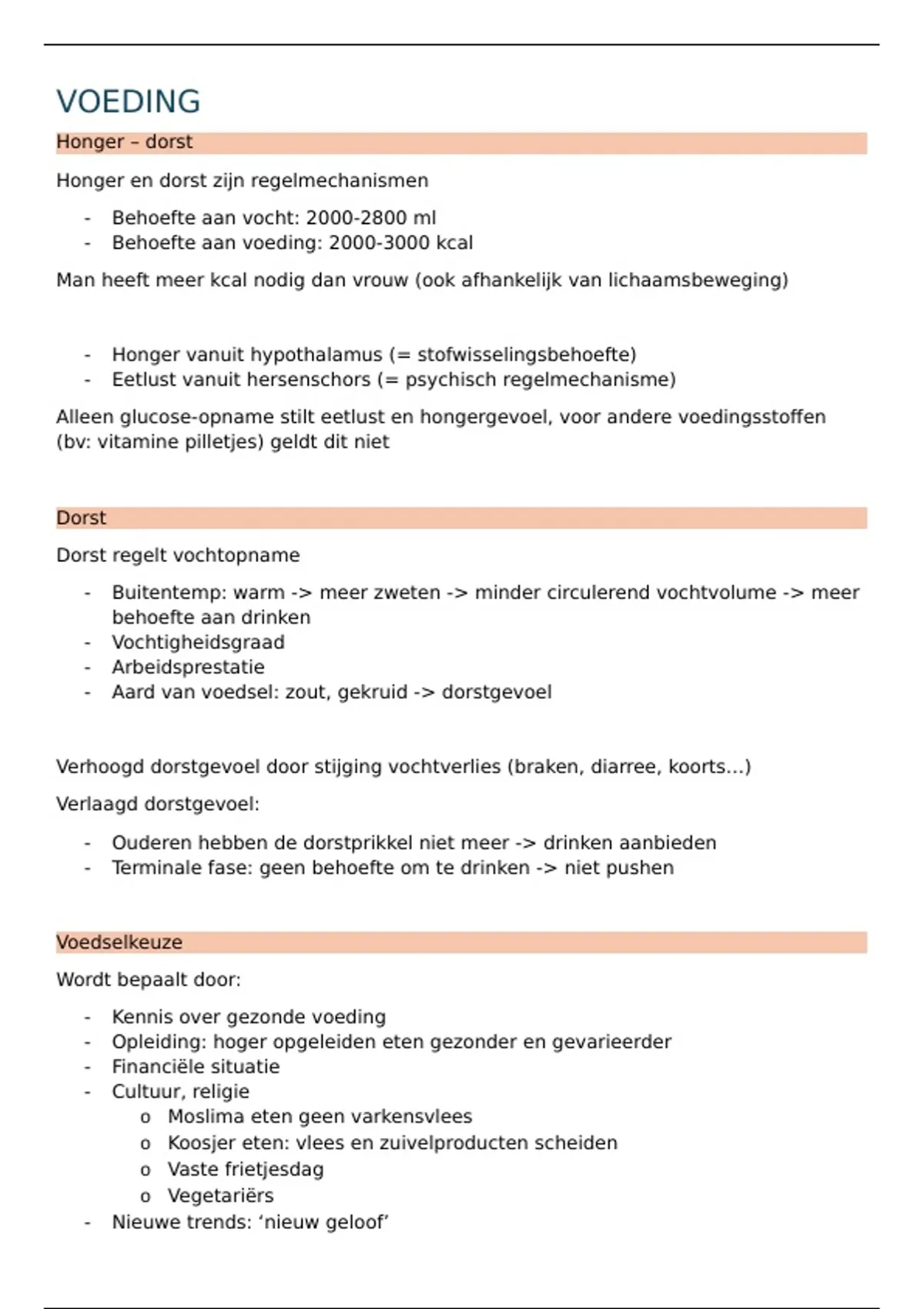 VOEDING

Honger – dorst

Honger en dorst zijn regelmechanismen

- Behoefte aan vocht: 2000-2800 ml
- Behoefte aan voeding: 2000-3000 kcal

Man heeft meer kcal nodig dan vrouw (ook afhankelijk van lichaamsbeweging)

- Honger vanuit hypothalamus (= stofwisselingsbehoefte)
- Eetlust vanuit hersenschors (= psychisch regelmechanisme)

Alleen glucose-opname stilt eetlust en hongergevoel, voor andere voedingsstoffen (bv: vitamine pilletjes) geldt dit niet

Dorst

Dorst regelt vochtopname

- Buitentemp: warm -> meer zweten -> minder circulerend vochtvolume -> meer behoefte aan drinken
- Vochtigheidsgraad
- Arbeidsprestatie
- Aard van voedsel: zout, gekruid -> dorstgevoel

Verhoogd dorstgevoel door stijging vochtverlies (braken, diarree, koorts…)

Verlaagd dorstgevoel:

- Ouderen hebben de dorstprikkel niet meer -> drinken aanbieden
- Terminale fase: geen behoefte om te drinken -> niet pushen

Voedselkeuze

Wordt bepaalt door:

- Kennis over gezonde voeding
- Opleiding: hoger opgeleiden eten gezonder en gevarieerder
- Financiële situatie
- Cultuur, religie
  o Moslima eten geen varkensvlees
  o Koosjer eten: vlees en zuivelproducten scheiden
  o Vaste frietjesdag
  o Vegetariërs
- Nieuwe trends: ‘nieuw geloof’